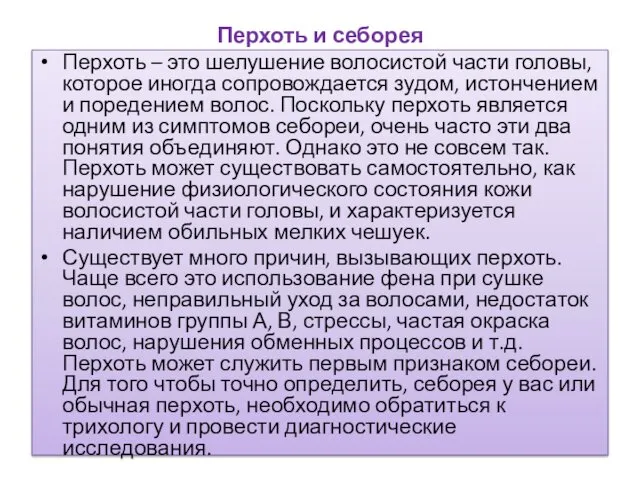 Перхоть и себорея

• Перхоть – это шелушение волосистой части головы, которое иногда сопровождается зудом, истончением и поредением волос. Поскольку перхоть является одним из симптомов себореи, очень часто эти два понятия объединяют. Однако это не совсем так. Перхоть может существовать самостоятельно, как нарушение физиологического состояния кожи волосистой части головы, и характеризуется наличием обильных мелких чешуек.

• Существует много причин, вызывающих перхоть. Чаще всего это использование фена при сушке волос, неправильный уход за волосами, недостаток витаминов группы А, В, стрессы, частая окраска волос, нарушения обменных процессов и т.д. Перхоть может служить первым признаком себореи. Для того чтобы точно определить, себорея у вас или обычная перхоть, необходимо обратиться к трихологу и провести диагностические исследования.